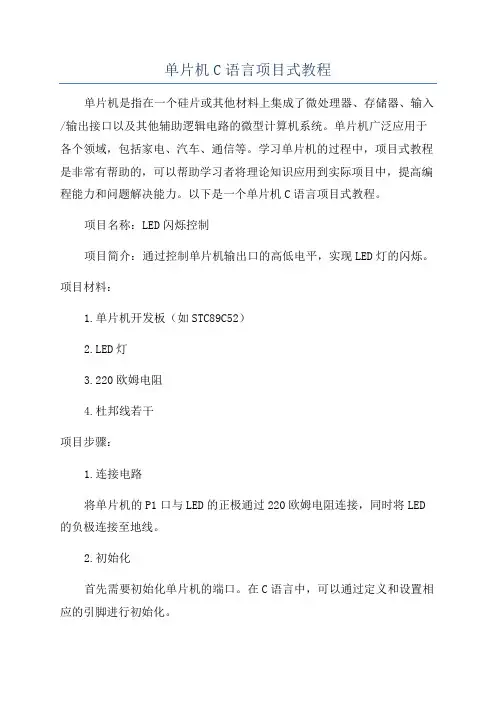 单片机C语言项目式教程

单片机是指在一个硅片或其他材料上集成了微处理器、存储器、输入/输出接口以及其他辅助逻辑电路的微型计算机系统。单片机广泛应用于各个领域，包括家电、汽车、通信等。学习单片机的过程中，项目式教程是非常有帮助的，可以帮助学习者将理论知识应用到实际项目中，提高编程能力和问题解决能力。以下是一个单片机C语言项目式教程。

项目名称：LED闪烁控制

项目简介：通过控制单片机输出口的高低电平，实现LED灯的闪烁。

项目材料：

1.单片机开发板（如STC89C52）

2.LED灯

3.220欧姆电阻

4.杜邦线若干

项目步骤：

1.连接电路

将单片机的P1口与LED的正极通过220欧姆电阻连接，同时将LED的负极连接至地线。

2.初始化

首先需要初始化单片机的端口。在C语言中，可以通过定义和设置相应的引脚进行初始化。